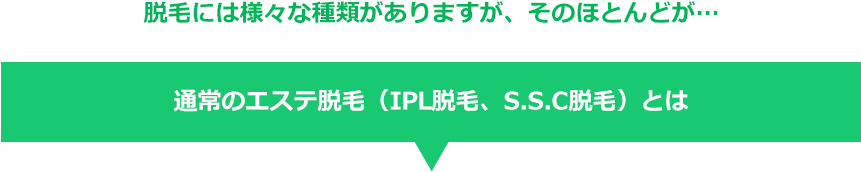 脱毛には様々な種類がありますが、そのほとんどが…

通常のエステ脱毛（IPL脱毛、S.S.C脱毛）とは